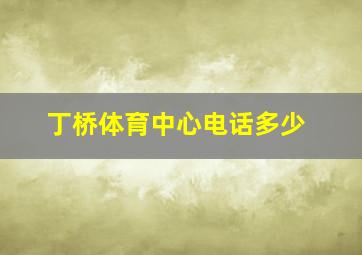 丁桥体育中心电话多少